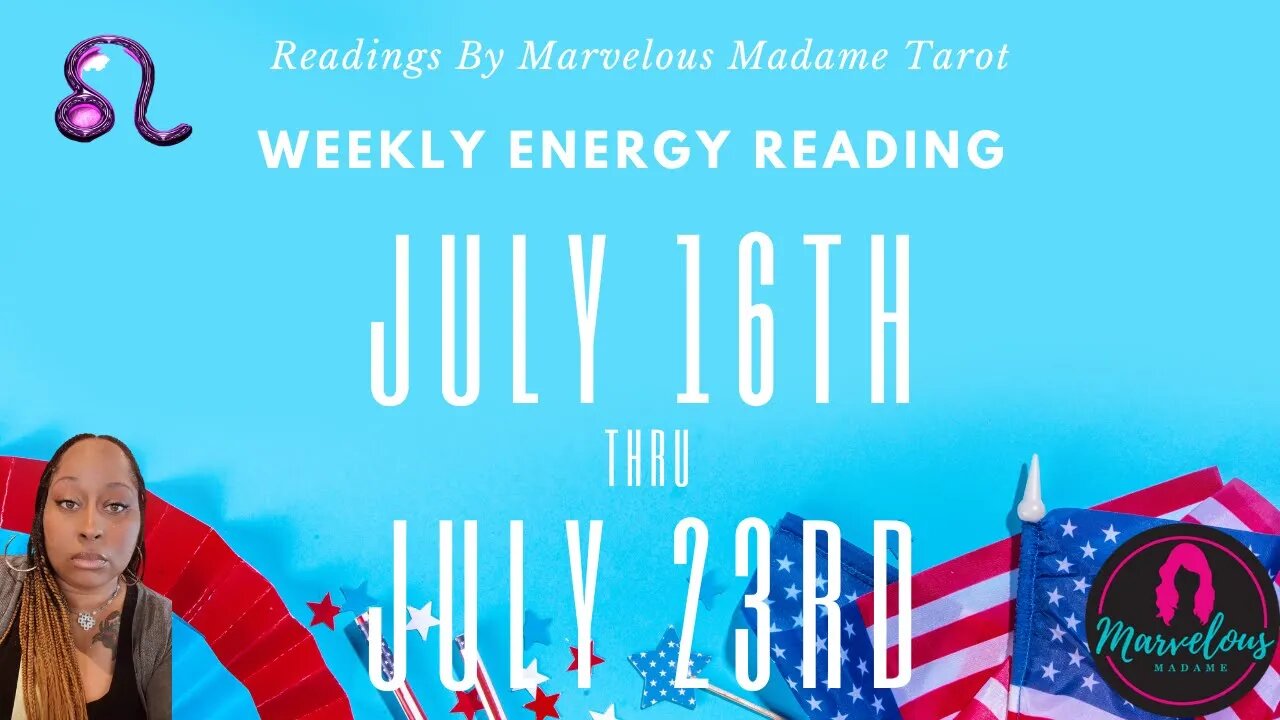 Readings By Marvelous Madame Tarot

WEEKLY ENERGY READING

JULY 16TH

THRU

JULY 23RD

Marvelous
MADAME